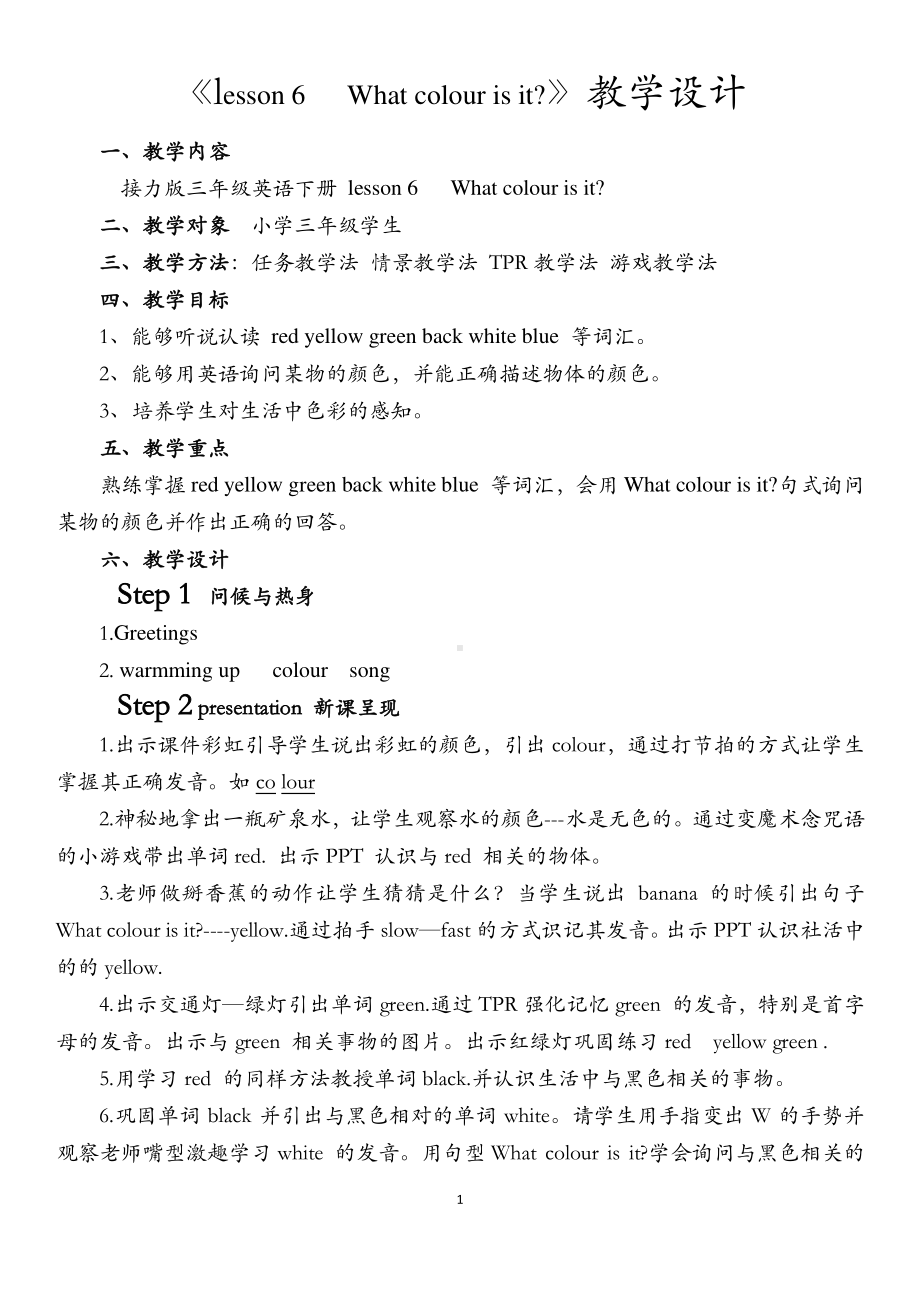 《lesson 6 What colour is it?》教学设计

一、教学内容

接力版三年级英语下册 lesson 6 What colour is it?

二、教学对象 小学三年级学生

三、教学方法：任务教学法 情景教学法 TPR 教学法 游戏教学法

四、教学目标

1、能够听说认读 red yellow green back white blue 等词汇。

2、能够用英语询问某物的颜色，并能正确描述物体的颜色。

3、培养学生对生活中色彩的感知。

五、教学重点

熟练掌握 red yellow green back white blue 等词汇，会用 What colour is it?句式询问某物的颜色并作出正确的回答。

六、教学设计

Step 1 问候与热身

1.Greetings

2. warmming up colour song

Step 2 presentation 新课呈现

1.出示课件彩虹引导学生说出彩虹的颜色，引出 colour，通过打节拍的方式让学生掌握其正确发音。如 co lour

2.神秘地拿出一瓶矿泉水，让学生观察水的颜色---水是无色的。通过变魔术念咒语的小游戏带出单词 red. 出示 PPT 认识与 red 相关的物体。

3.老师做掰香蕉的动作让学生猜猜是什么？当学生说出 banana 的时候引出句子 What colour is it?----yellow.通过拍手 slow—fast 的方式识记其发音。出示 PPT 认识社活中的的 yellow.

4.出示交通灯—绿灯引出单词 green.通过 TPR 强化记忆 green 的发音，特别是首字母的发音。出示与 green 相关事物的图片。出示红绿灯巩固练习 red yellow green .

5.用学习 red 的同样方法教授单词 black.并认识生活中与黑色相关的事物。

6.巩固单词 black 并引出与黑色相对的单词 white。请学生用手指变出 W 的手势并观察老师嘴型激趣学习 white 的发音。用句型 What colour is it?学会询问与黑色相关的

1